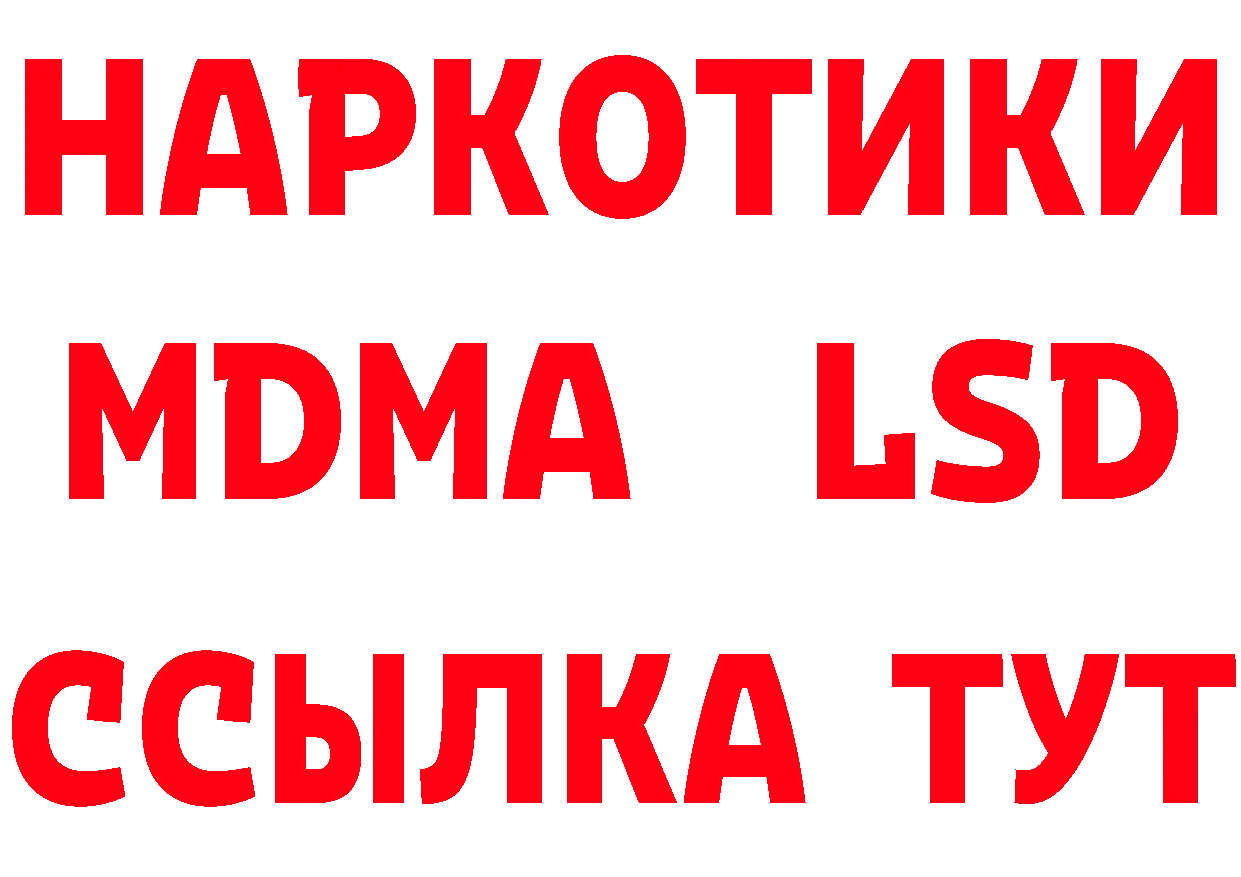 НАРКОТИКИ
MDMA LSD
ССЫЛКА ТУТ